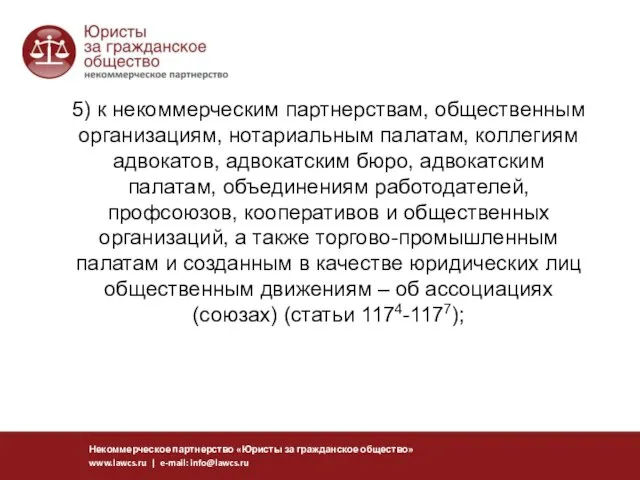 Юристы за гражданское общество
некоммерческое партнерство

5) к некоммерческим партнерствам, общественным организациям, нотариальным палатам, коллегиям адвокатов, адвокатским бюро, адвокатским палатам, объединениям работодателей, профсоюзов, кооперативов и общественных организаций, а также торгово-промышленным палатам и созданным в качестве юридических лиц общественным движениям – об ассоциациях (союзах) (статьи $117^4$-$117^7$);

Некоммерческое партнерство «Юристы за гражданское общество»
www.lawcs.ru | e-mail: info@lawcs.ru